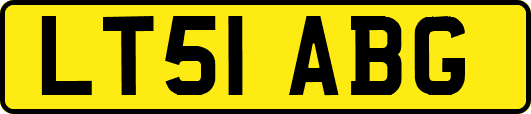 LT51 ABG